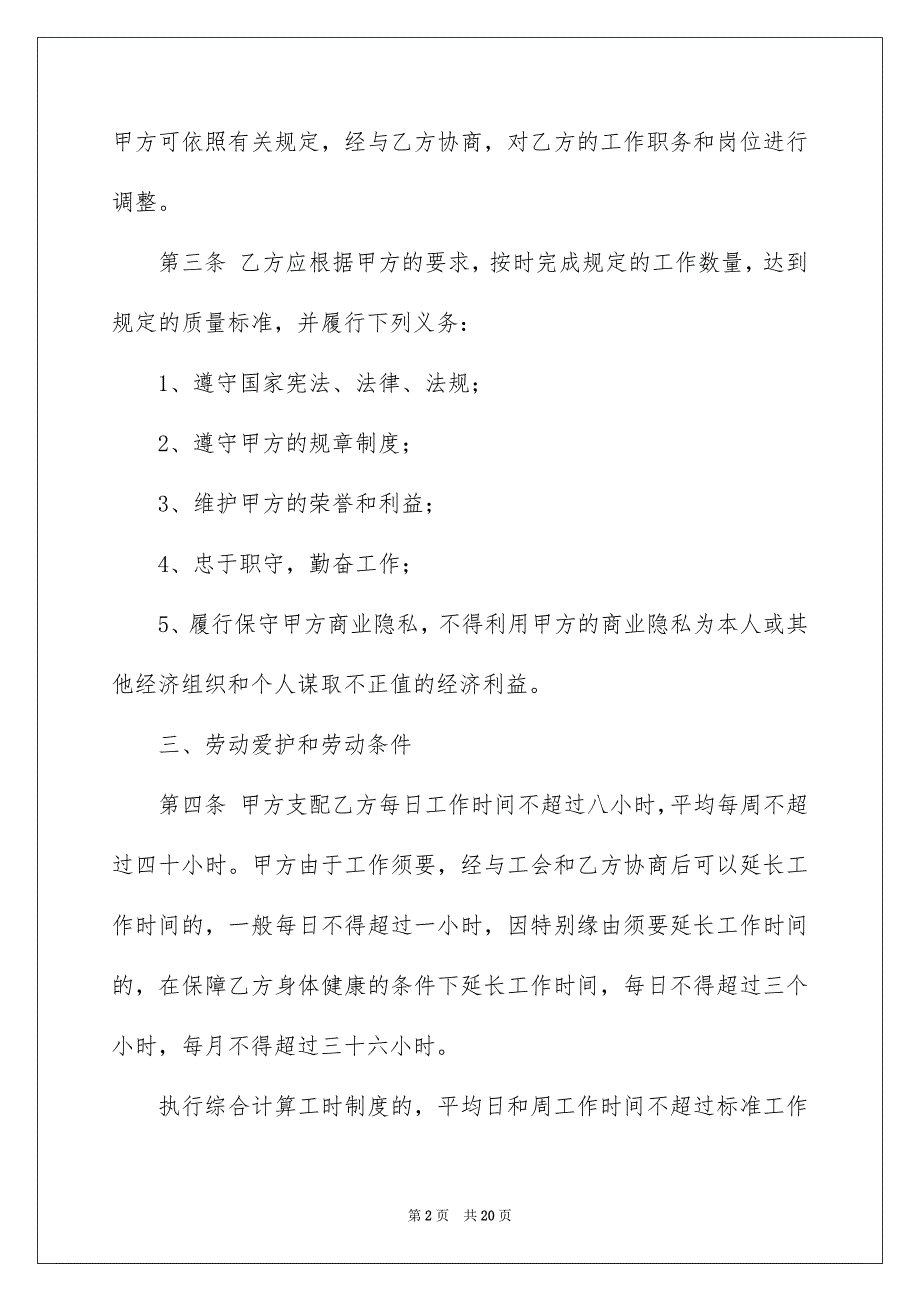 甲方可依照有关规定，经与乙方协商，对乙方的工作职务和岗位进行调整。

第三条 乙方应根据甲方的要求，按时完成规定的工作数量，达到规定的质量标准，并履行下列义务：

1、遵守国家宪法、法律、法规；

2、遵守甲方的规章制度；

3、维护甲方的荣誉和利益；

4、忠于职守，勤奋工作；

5、履行保守甲方商业隐私，不得利用甲方的商业隐私为本人或其他经济组织和个人谋取不正值的经济利益。

三、劳动爱护和劳动条件

第四条 甲方支配乙方每日工作时间不超过八小时，平均每周不超过四十小时。甲方由于工作须要，经与工会和乙方协商后可以延长工作时间的，一般每日不得超过一小时，因特别缘由须要延长工作时间的，在保障乙方身体健康的条件下延长工作时间，每日不得超过三个小时，每月不得超过三十六小时。

执行综合计算工时制度的，平均日和周工作时间不超过标准工作

第 2 页 共 20 页